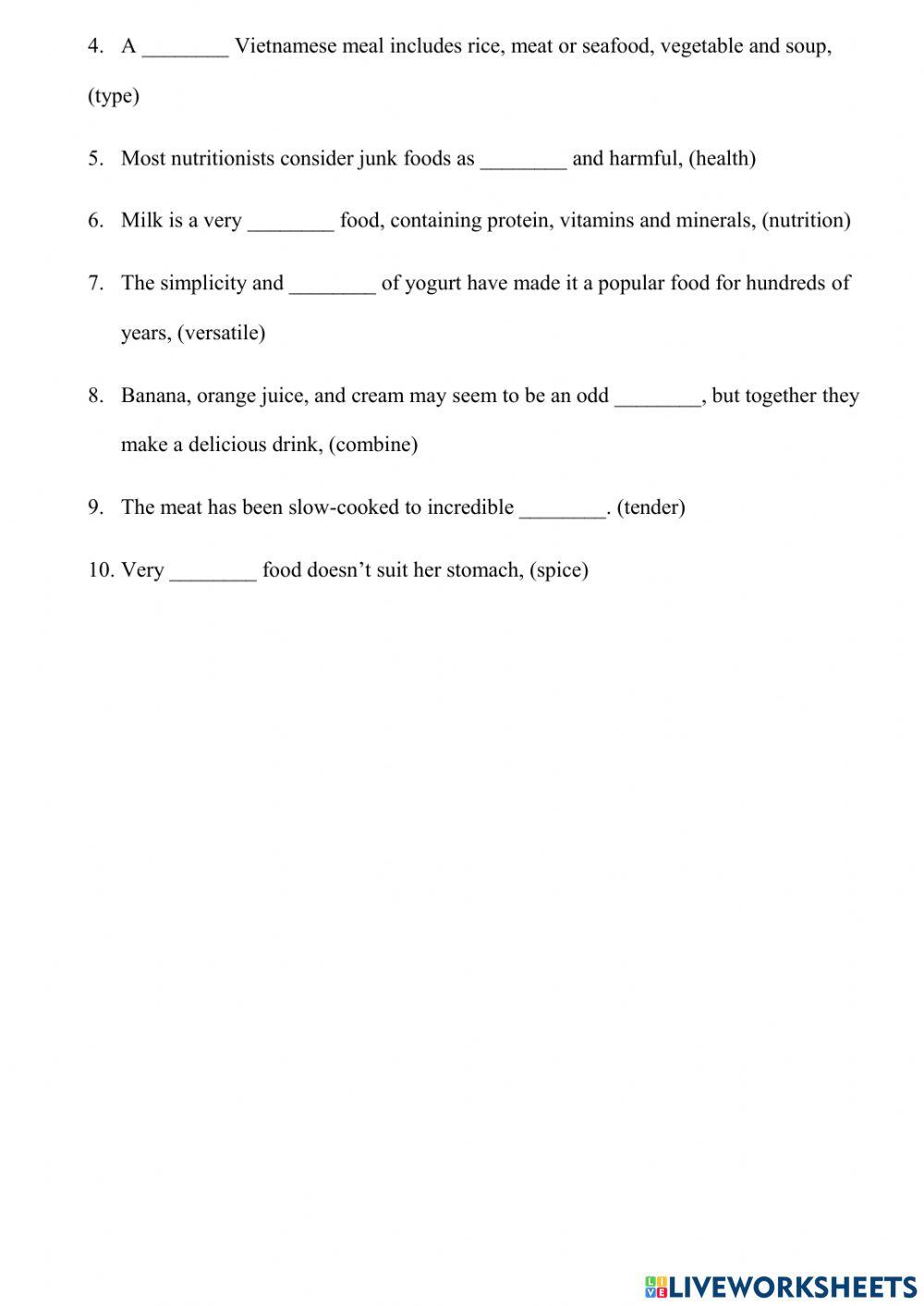 4. A ________ Vietnamese meal includes rice, meat or seafood, vegetable and soup, (type)

5. Most nutritionists consider junk foods as ________ and harmful, (health)

6. Milk is a very ________ food, containing protein, vitamins and minerals, (nutrition)

7. The simplicity and ________ of yogurt have made it a popular food for hundreds of years, (versatile)

8. Banana, orange juice, and cream may seem to be an odd ________, but together they make a delicious drink, (combine)

9. The meat has been slow-cooked to incredible ________. (tender)

10. Very ________ food doesn't suit her stomach, (spice)

LIVEWORKSHEETS